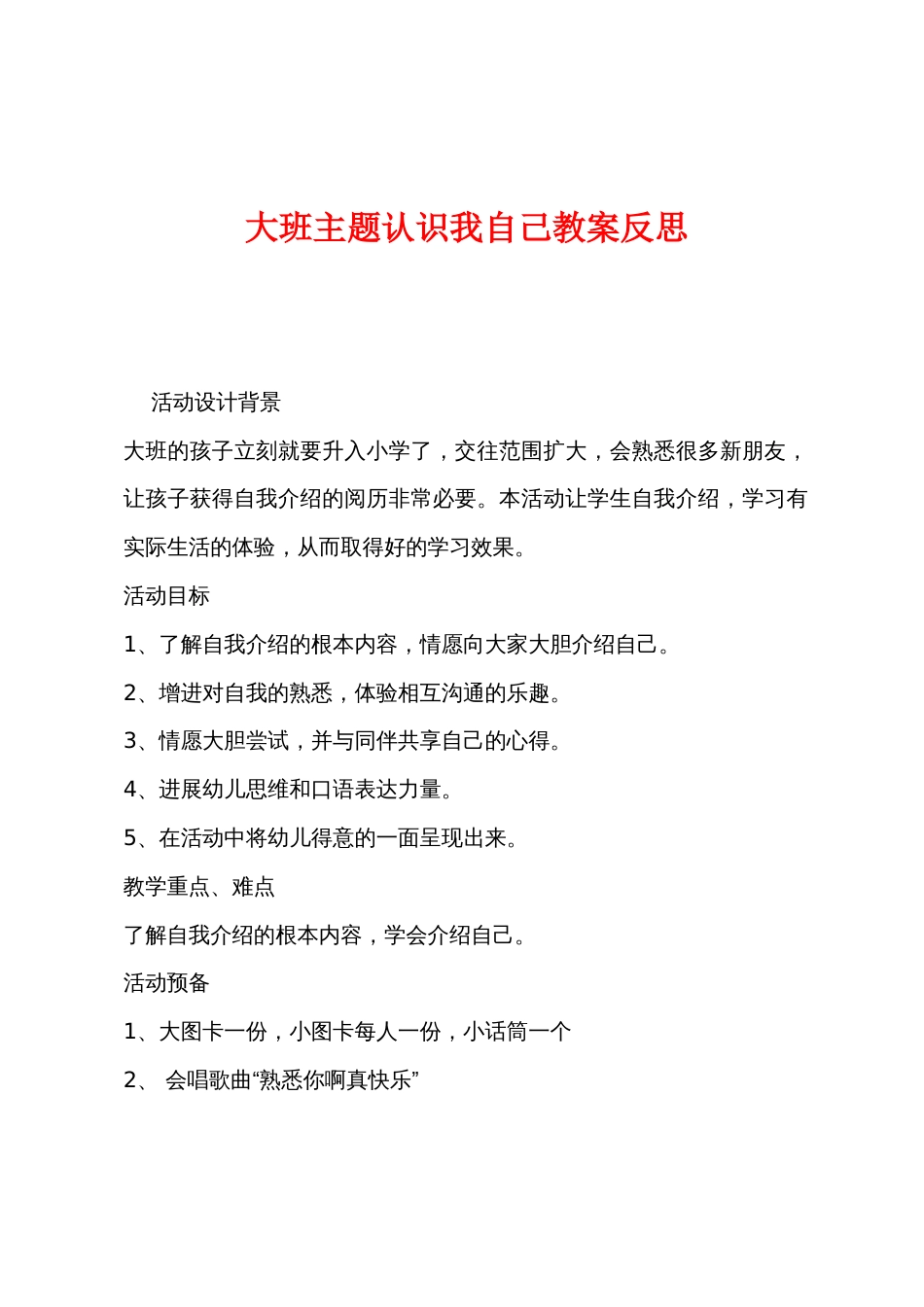 大班主题认识我自己教案反思

活动设计背景

大班的孩子立刻就要升入小学了，交往范围扩大，会熟悉很多新朋友，让孩子获得自我介绍的阅历非常必要。本活动让学生自我介绍，学习有实际生活的体验，从而取得好的学习效果。

活动目标

1、了解自我介绍的根本内容，情愿向大家大胆介绍自己。

2、增进对自我的熟悉，体验相互沟通的乐趣。

3、情愿大胆尝试，并与同伴共享自己的心得。

4、进展幼儿思维和口语表达力量。

5、在活动中将幼儿得意的一面呈现出来。

教学重点、难点

了解自我介绍的根本内容，学会介绍自己。

活动预备

1、大图卡一份，小图卡每人一份，小话筒一个

2、 会唱歌曲“熟悉你啊真快乐”